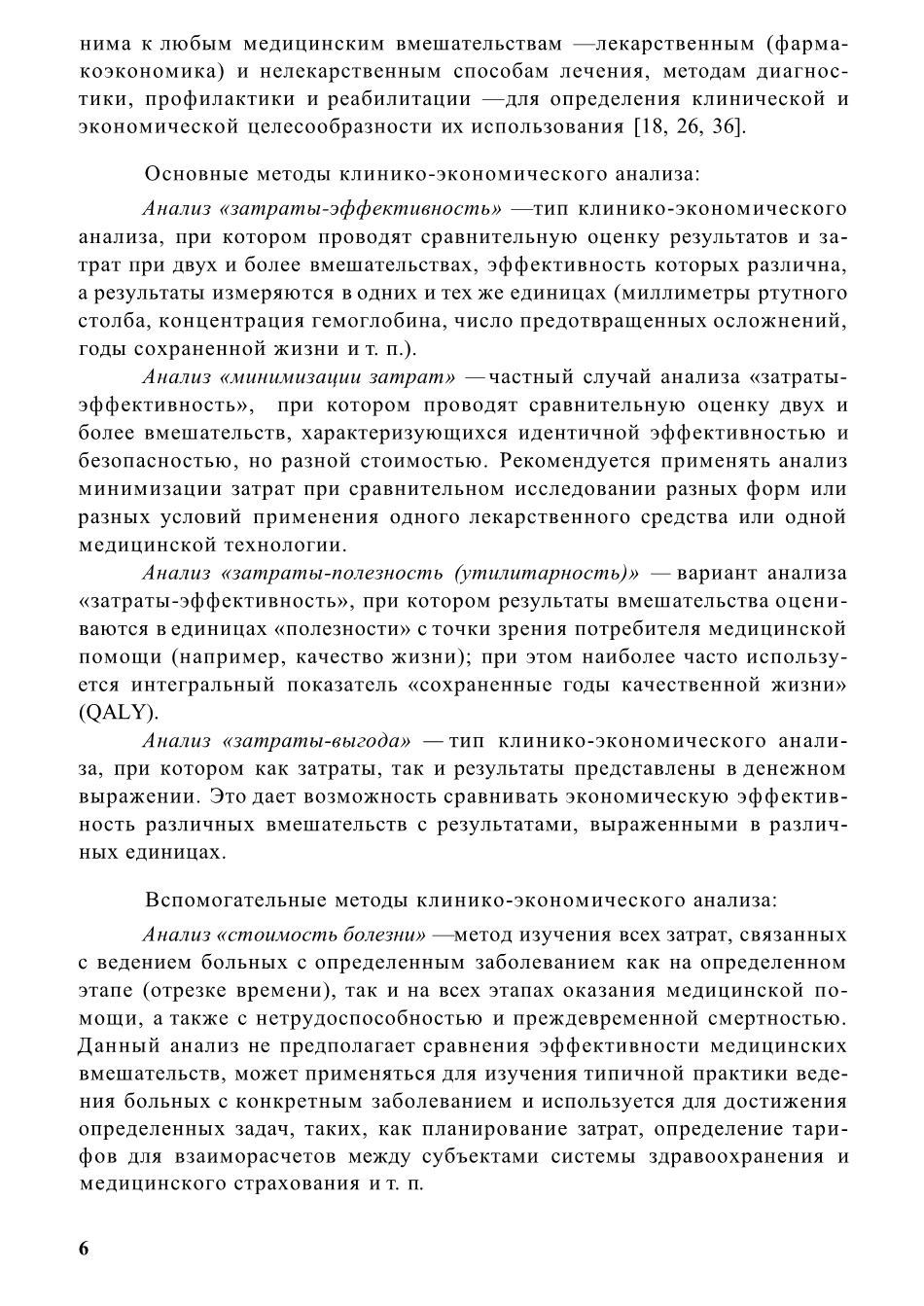 нима к любым медицинским вмешательствам —лекарственным (фармакоэкономика) и нелекарственным способам лечения, методам диагностики, профилактики и реабилитации —для определения клинической и экономической целесообразности их использования [18, 26, 36].

Основные методы клинико-экономического анализа:

Анализ «затраты-эффективность» —тип клинико-экономического анализа, при котором проводят сравнительную оценку результатов и затрат при двух и более вмешательствах, эффективность которых различна, а результаты измеряются в одних и тех же единицах (миллиметры ртутного столба, концентрация гемоглобина, число предотвращенных осложнений, годы сохраненной жизни и т. п.).

Анализ «минимизации затрат» — частный случай анализа «затраты-эффективность», при котором проводят сравнительную оценку двух и более вмешательств, характеризующихся идентичной эффективностью и безопасностью, но разной стоимостью. Рекомендуется применять анализ минимизации затрат при сравнительном исследовании разных форм или разных условий применения одного лекарственного средства или одной медицинской технологии.

Анализ «затраты-полезность (утилитарность)» — вариант анализа «затраты-эффективность», при котором результаты вмешательства оцениваются в единицах «полезности» с точки зрения потребителя медицинской помощи (например, качество жизни); при этом наиболее часто используется интегральный показатель «сохраненные годы качественной жизни» (QALY).

Анализ «затраты-выгода» — тип клинико-экономического анализа, при котором как затраты, так и результаты представлены в денежном выражении. Это дает возможность сравнивать экономическую эффективность различных вмешательств с результатами, выраженными в различных единицах.

Вспомогательные методы клинико-экономического анализа:

Анализ «стоимость болезни» —метод изучения всех затрат, связанных с ведением больных с определенным заболеванием как на определенном этапе (отрезке времени), так и на всех этапах оказания медицинской помощи, а также с нетрудоспособностью и преждевременной смертностью. Данный анализ не предполагает сравнения эффективности медицинских вмешательств, может применяться для изучения типичной практики ведения больных с конкретным заболеванием и используется для достижения определенных задач, таких, как планирование затрат, определение тарифов для взаиморасчетов между субъектами системы здравоохранения и медицинского страхования и т. п.

6